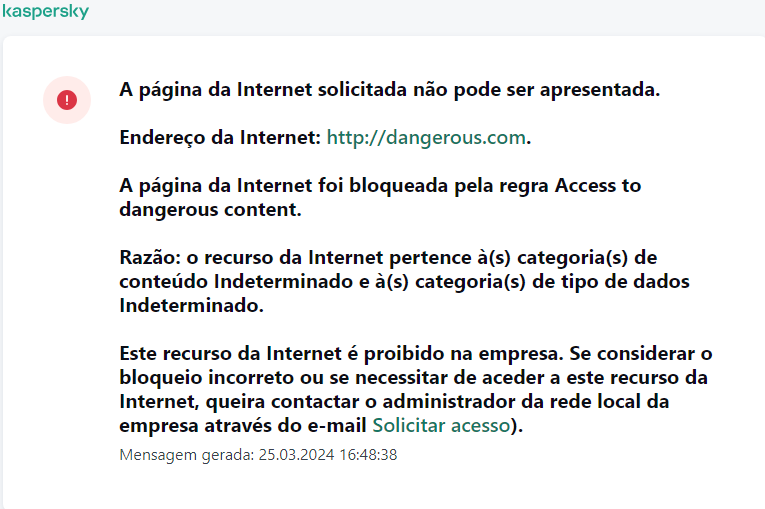 kaspersky

A página da Internet solicitada não pode ser apresentada.

Endereço da Internet: http://dangerous.com.

A página da Internet foi bloqueada pela regra Access to dangerous content.

Razão: o recurso da Internet pertence à(s) categoria(s) de conteúdo Indeterminado e à(s) categoria(s) de tipo de dados Indeterminado.

Este recurso da Internet é proibido na empresa. Se considerar o bloqueio incorreto ou se necessitar de aceder a este recurso da Internet, queira contactar o administrador da rede local da empresa através do e-mail Solicitar acesso).

Mensagem gerada: 25.03.2024 16:48:38